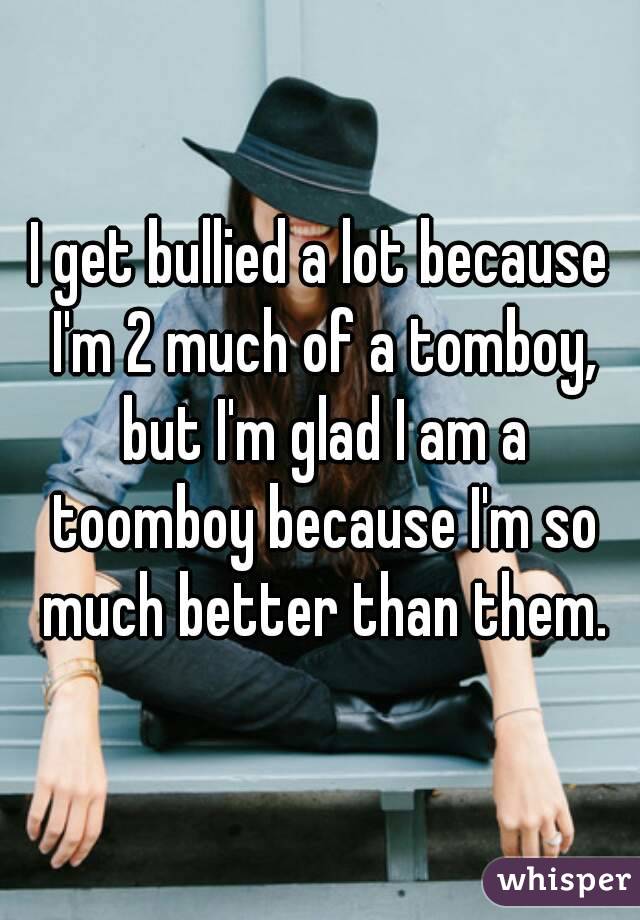 I get bullied a lot because I'm 2 much of a tomboy, but I'm glad I am a toomboy because I'm so much better than them.

whisper